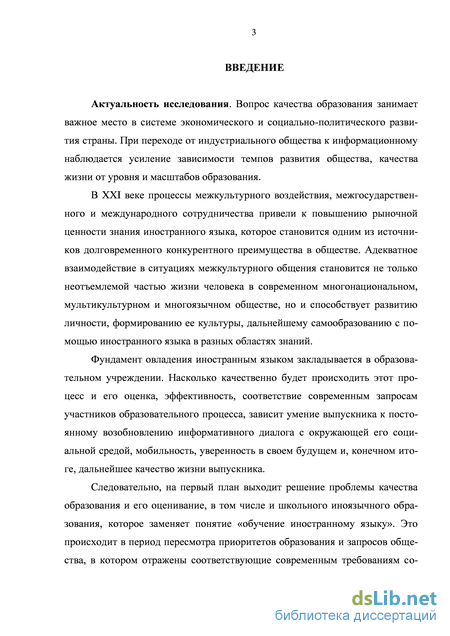 3

ВВЕДЕНИЕ

Актуальность исследования. Вопрос качества образования занимает важное место в системе экономического и социально-политического развития страны. При переходе от индустриального общества к информационному наблюдается усиление зависимости темпов развития общества, качества жизни от уровня и масштабов образования.

В XXI веке процессы межкультурного воздействия, межгосударственного и международного сотрудничества привели к повышению рыночной ценности знания иностранного языка, которое становится одним из источников долговременного конкурентного преимущества в обществе. Адекватное взаимодействие в ситуациях межкультурного общения становится не только неотъемлемой частью жизни человека в современном многонациональном, мультикультурном и многоязычном обществе, но и способствует развитию личности, формированию ее культуры, дальнейшему самообразованию с помощью иностранного языка в разных областях знаний.

Фундамент овладения иностранным языком закладывается в образовательном учреждении. Насколько качественно будет происходить этот процесс и его оценка, эффективность, соответствие современным запросам участников образовательного процесса, зависит умение выпускника к постоянному возобновлению информативного диалога с окружающей его социальной средой, мобильность, уверенность в своем будущем и, конечном итоге, дальнейшее качество жизни выпускника.

Следовательно, на первый план выходит решение проблемы качества образования и его оценивание, в том числе и школьного иноязычного образования, которое заменяет понятие «обучение иностранному языку». Это происходит в период пересмотра приоритетов образования и запросов общества, в котором отражены соответствующие современным требованиям со-

dsLib.net
библиотека диссертаций